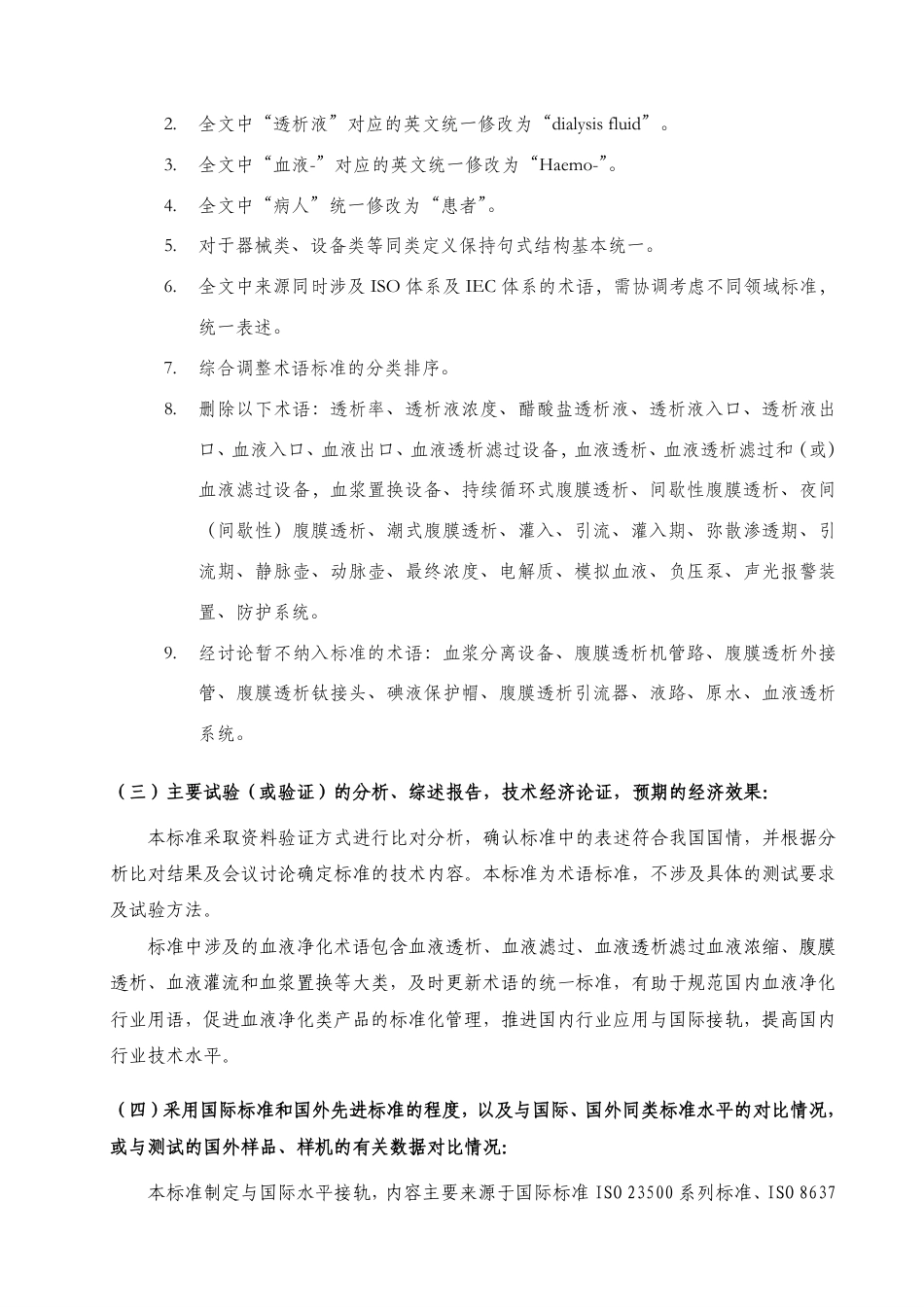 2. 全文中“透析液”对应的英文统一修改为“dialysis fluid”。

3. 全文中“血液-”对应的英文统一修改为“Haemo-”。

4. 全文中“病人”统一修改为“患者”。

5. 对于器械类、设备类等同类定义保持句式结构基本统一。

6. 全文中来源同时涉及 ISO 体系及 IEC 体系的术语，需协调考虑不同领域标准，统一表述。

7. 综合调整术语标准的分类排序。

8. 删除以下术语：透析率、透析液浓度、醋酸盐透析液、透析液入口、透析液出口、血液入口、血液出口、血液透析滤过设备，血液透析、血液透析滤过和（或）血液滤过设备，血浆置换设备、持续循环式腹膜透析、间歇性腹膜透析、夜间（间歇性）腹膜透析、潮式腹膜透析、灌入、引流、灌入期、弥散渗透期、引流期、静脉壶、动脉壶、最终浓度、电解质、模拟血液、负压泵、声光报警装置、防护系统。

9. 经讨论暂不纳入标准的术语：血浆分离设备、腹膜透析机管路、腹膜透析外接管、腹膜透析钛接头、碘液保护帽、腹膜透析引流器、液路、原水、血液透析系统。

（三）主要试验（或验证）的分析、综述报告，技术经济论证，预期的经济效果：

本标准采取资料验证方式进行比对分析，确认标准中的表述符合我国国情，并根据分析比对结果及会议讨论确定标准的技术内容。本标准为术语标准，不涉及具体的测试要求及试验方法。

标准中涉及的血液净化术语包含血液透析、血液滤过、血液透析滤过血液浓缩、腹膜透析、血液灌流和血浆置换等大类，及时更新术语的统一标准，有助于规范国内血液净化行业用语，促进血液净化类产品的标准化管理，推进国内行业应用与国际接轨，提高国内行业技术水平。

（四）采用国际标准和国外先进标准的程度，以及与国际、国外同类标准水平的对比情况，或与测试的国外样品、样机的有关数据对比情况：

本标准制定与国际水平接轨，内容主要来源于国际标准 ISO 23500 系列标准、ISO 8637